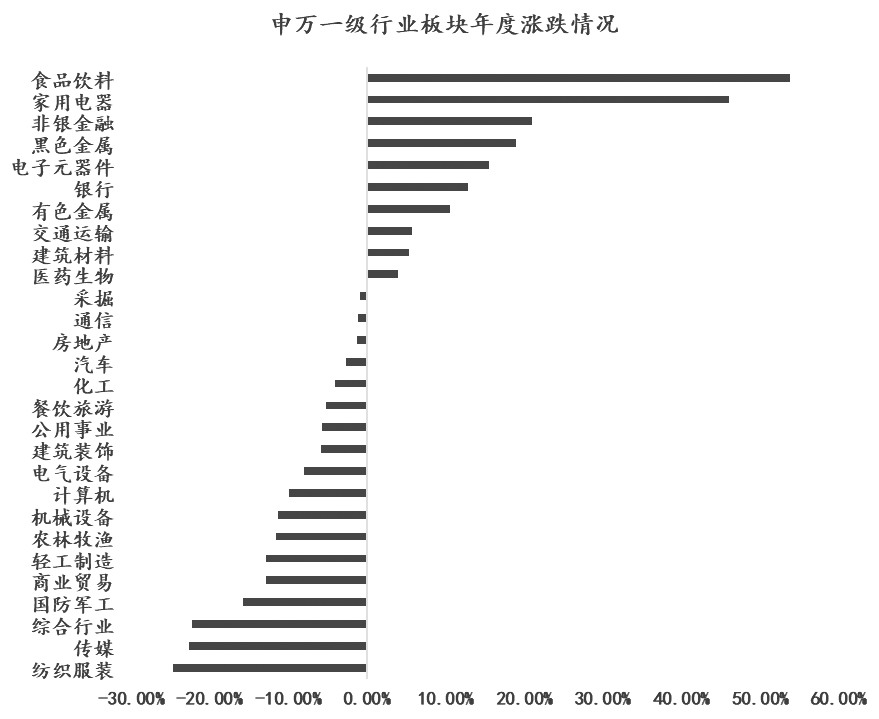 申万一级行业板块年度涨跌情况

食品饮料
家用电器
非银金融
黑色金属
电子元器件
银行
有色金属
交通运输
建筑材料
医药生物
采掘
通信
房地产
汽车
化工
餐饮旅游
公用事业
建筑装饰
电气设备
计算机
机械设备
农林牧渔
轻工制造
商业贸易
国防军工
综合行业
传媒
纺织服装

-30.00% -20.00% -10.00% 0.00% 10.00% 20.00% 30.00% 40.00% 50.00% 60.00%